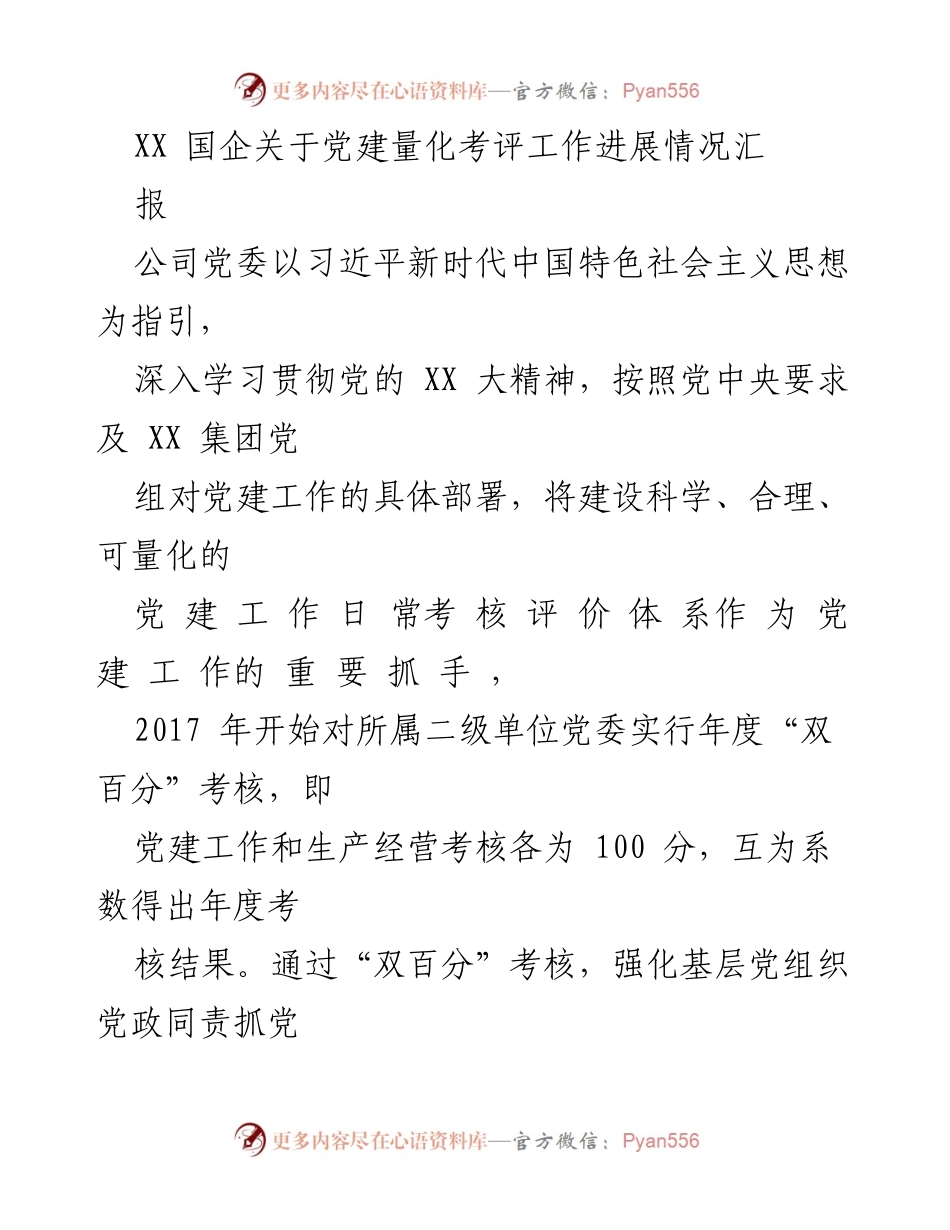 更多内容尽在心语资料库—官方微信：Pyan556

XX 国企关于党建量化考评工作进展情况汇报

公司党委以习近平新时代中国特色社会主义思想为指引，

深入学习贯彻党的 XX 大精神，按照党中央要求及 XX 集团党

组对党建工作的具体部署，将建设科学、合理、可量化的

党建工作日常考核评价体系作为党建工作的重要抓手，

2017 年开始对所属二级单位党委实行年度“双百分”考核，即

党建工作和生产经营考核各为 100 分，互为系数得出年度考

核结果。通过“双百分”考核，强化基层党组织党政同责抓党

更多内容尽在心语资料库—官方微信：Pyan556